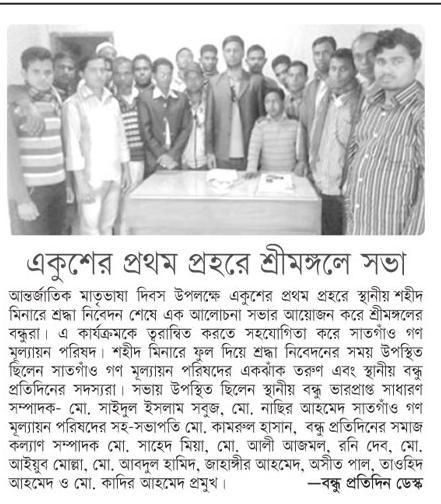 একুশের প্রথম প্রহরে শ্রীমঙ্গলে সভা

আন্তর্জাতিক মাতৃভাষা দিবস উপলক্ষে একুশের প্রথম প্রহরে স্থানীয় শহীদ মিনারে শ্রদ্ধা নিবেদন শেষে এক আলোচনা সভার আয়োজন করে শ্রীমঙ্গলের বন্ধুরা। এ কার্যক্রমকে ত্বরান্বিত করতে সহযোগিতা করে সাতগাঁও গণ মূল্যায়ন পরিষদ। শহীদ মিনারে ফুল দিয়ে শ্রদ্ধা নিবেদনের সময় উপস্থিত ছিলেন সাতগাঁও গণ মূল্যায়ন পরিষদের একঝাঁক তরুণ এবং স্থানীয় বন্ধু প্রতিদিনের সদস্যরা। সভায় উপস্থিত ছিলেন স্থানীয় বন্ধু ভারপ্রাপ্ত সাধারণ সম্পাদক- মো. সাইদুল ইসলাম সবুজ, মো. নাছির আহমেদ সাতগাঁও গণ মূল্যায়ন পরিষদের সহ-সভাপতি মো. কামরুল হাসান, বন্ধু প্রতিদিনের সমাজ কল্যাণ সম্পাদক মো. সাহেদ মিয়া, মো. আলী আজমল, রনি দেব, মো. আইয়ুব মোল্লা, মো. আবদুল হামিদ, জাহাঙ্গীর আহমেদ, অসীত পাল, তাওহিদ আহমেদ ও মো. কাদির আহমেদ প্রমুখ। —বন্ধু প্রতিদিন ডেস্ক